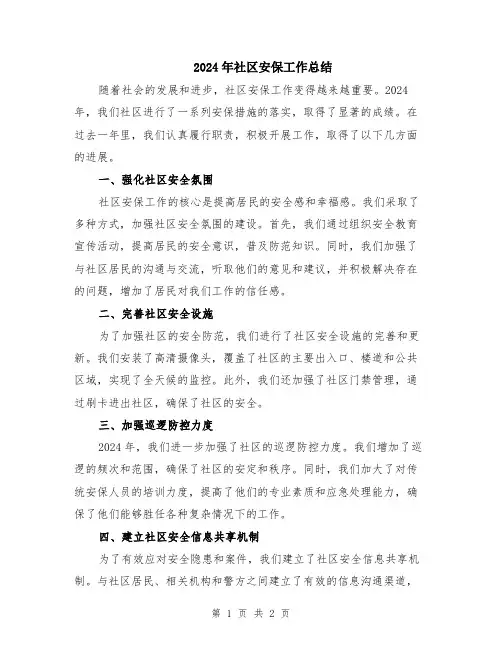 2024年社区安保工作总结

随着社会的发展和进步，社区安保工作变得越来越重要。2024年，我们社区进行了一系列安保措施的落实，取得了显著的成绩。在过去一年里，我们认真履行职责，积极开展工作，取得了以下几方面的进展。

一、强化社区安全氛围

社区安保工作的核心是提高居民的安全感和幸福感。我们采取了多种方式，加强社区安全氛围的建设。首先，我们通过组织安全教育宣传活动，提高居民的安全意识，普及防范知识。同时，我们加强了与社区居民的沟通与交流，听取他们的意见和建议，并积极解决存在的问题，增加了居民对我们工作的信任感。

二、完善社区安全设施

为了加强社区的安全防范，我们进行了社区安全设施的完善和更新。我们安装了高清摄像头，覆盖了社区的主要出入口、楼道和公共区域，实现了全天候的监控。此外，我们还加强了社区门禁管理，通过刷卡进出社区，确保了社区的安全。

三、加强巡逻防控力度

2024年，我们进一步加强了社区的巡逻防控力度。我们增加了巡逻的频次和范围，确保了社区的安定和秩序。同时，我们加大了对传统安保人员的培训力度，提高了他们的专业素质和应急处理能力，确保了他们能够胜任各种复杂情况下的工作。

四、建立社区安全信息共享机制

为了有效应对安全隐患和案件，我们建立了社区安全信息共享机制。与社区居民、相关机构和警方之间建立了有效的信息沟通渠道，

第 1 页 共 2 页